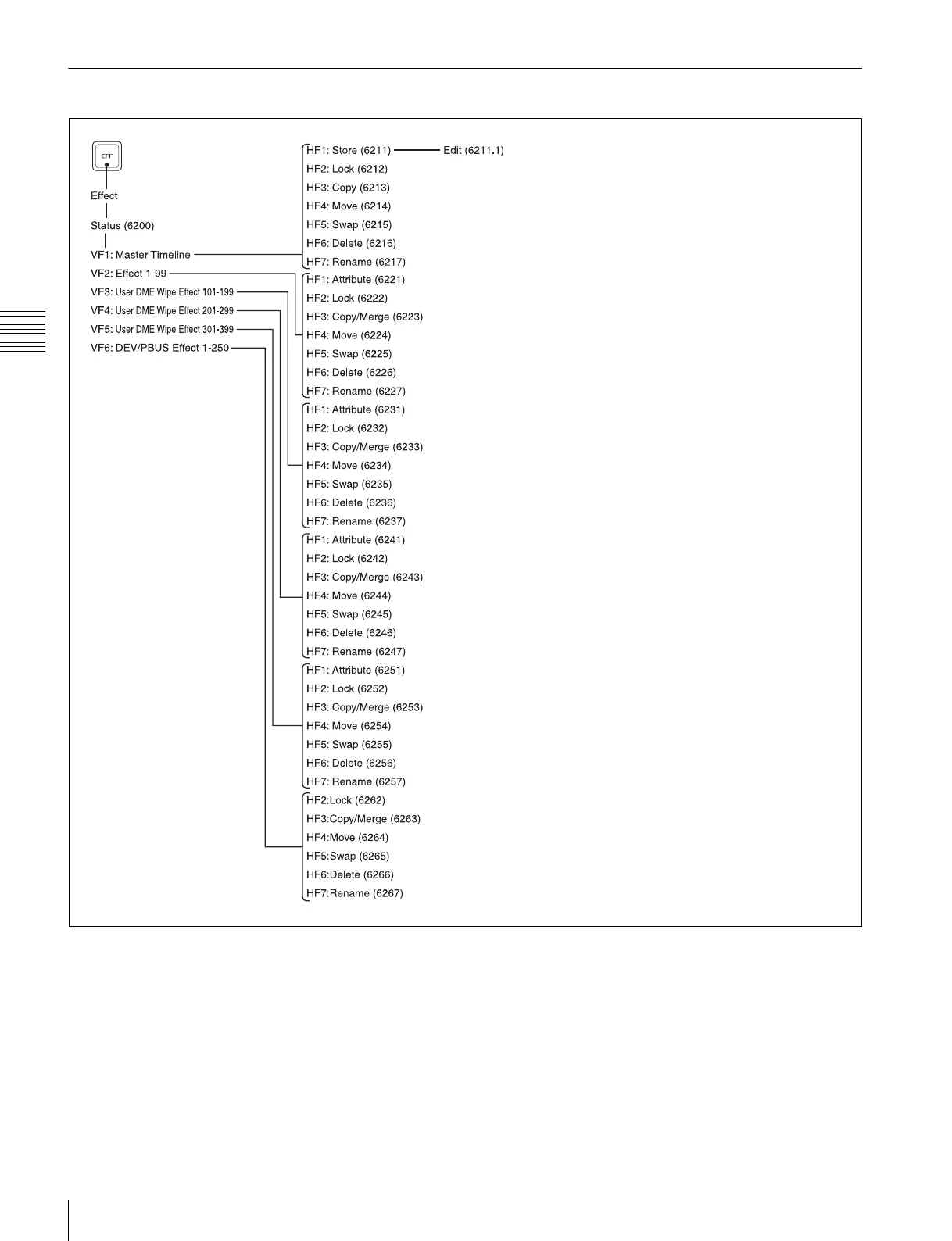 EFF

Effect

Status (6200)

VF1: Master Timeline

VF2: Effect 1-99

VF3: User DME Wipe Effect 101-199

VF4: User DME Wipe Effect 201-299

VF5: User DME Wipe Effect 301-399

VF6: DEV/PBUS Effect 1-250

HF1: Store (6211) Edit (6211.1)

HF2: Lock (6212)

HF3: Copy (6213)

HF4: Move (6214)

HF5: Swap (6215)

HF6: Delete (6216)

HF7: Rename (6217)

HF1: Attribute (6221)

HF2: Lock (6222)

HF3: Copy/Merge (6223)

HF4: Move (6224)

HF5: Swap (6225)

HF6: Delete (6226)

HF7: Rename (6227)

HF1: Attribute (6231)

HF2: Lock (6232)

HF3: Copy/Merge (6233)

HF4: Move (6234)

HF5: Swap (6235)

HF6: Delete (6236)

HF7: Rename (6237)

HF1: Attribute (6241)

HF2: Lock (6242)

HF3: Copy/Merge (6243)

HF4: Move (6244)

HF5: Swap (6245)

HF6: Delete (6246)

HF7: Rename (6247)

HF1: Attribute (6251)

HF2: Lock (6252)

HF3: Copy/Merge (6253)

HF4: Move (6254)

HF5: Swap (6255)

HF6: Delete (6256)

HF7: Rename (6257)

HF2:Lock (6262)

HF3:Copy/Merge (6263)

HF4:Move (6264)

HF5:Swap (6265)

HF6:Delete (6266)

HF7:Rename (6267)